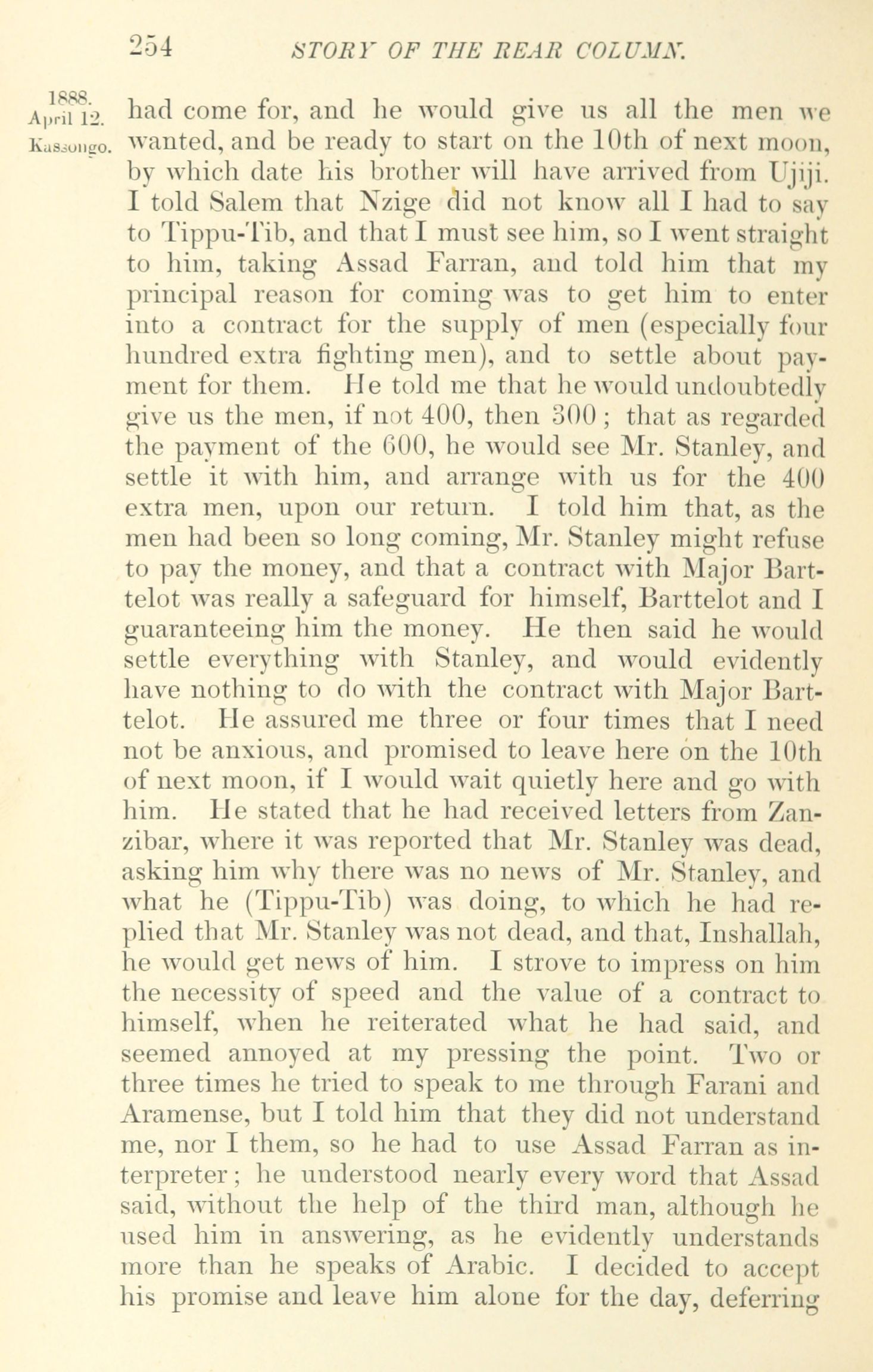 254 STORY OF THE REAR COLUMN.

1888. April 12. Kassongo.

had come for, and he would give us all the men we wanted, and be ready to start on the 10th of next moon, by which date his brother will have arrived from Ujiji. I told Salem that Nzige did not know all I had to say to Tippu-Tib, and that I must see him, so I went straight to him, taking Assad Farran, and told him that my principal reason for coming was to get him to enter into a contract for the supply of men (especially four hundred extra fighting men), and to settle about payment for them. He told me that he would undoubtedly give us the men, if not 400, then 300; that as regarded the payment of the 600, he would see Mr. Stanley, and settle it with him, and arrange with us for the 400 extra men, upon our return. I told him that, as the men had been so long coming, Mr. Stanley might refuse to pay the money, and that a contract with Major Barttelot was really a safeguard for himself, Barttelot and I guaranteeing him the money. He then said he would settle everything with Stanley, and would evidently have nothing to do with the contract with Major Barttelot. He assured me three or four times that I need not be anxious, and promised to leave here on the 10th of next moon, if I would wait quietly here and go with him. He stated that he had received letters from Zanzibar, where it was reported that Mr. Stanley was dead, asking him why there was no news of Mr. Stanley, and what he (Tippu-Tib) was doing, to which he had replied that Mr. Stanley was not dead, and that, Inshallah, he would get news of him. I strove to impress on him the necessity of speed and the value of a contract to himself, when he reiterated what he had said, and seemed annoyed at my pressing the point. Two or three times he tried to speak to me through Farani and Aramense, but I told him that they did not understand me, nor I them, so he had to use Assad Farran as interpreter; he understood nearly every word that Assad said, without the help of the third man, although he used him in answering, as he evidently understands more than he speaks of Arabic. I decided to accept his promise and leave him alone for the day, deferring